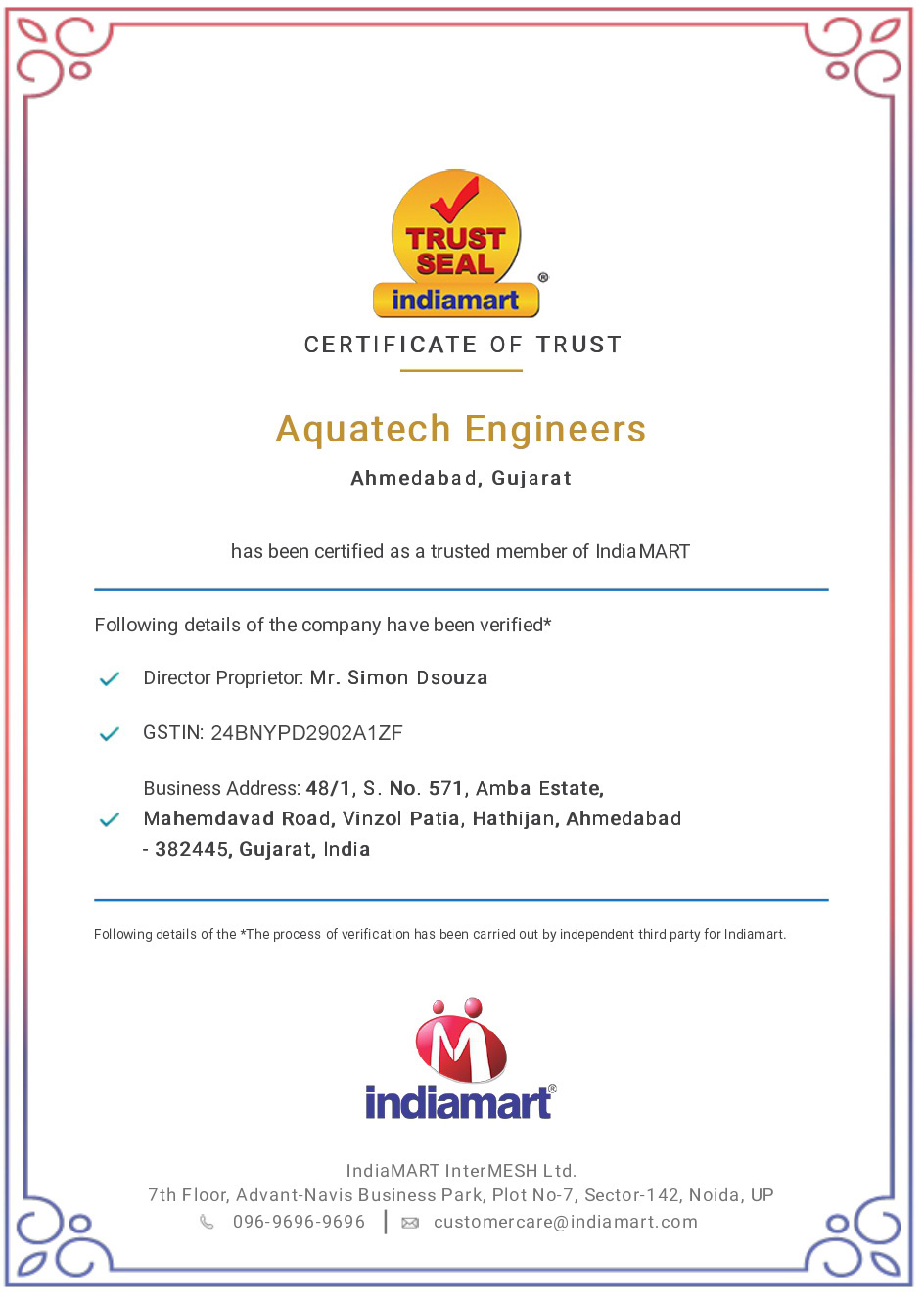 TRUST SEAL
indiamart

CERTIFICATE OF TRUST

Aquatech Engineers

Ahmedabad, Gujarat

has been certified as a trusted member of IndiaMART

Following details of the company have been verified*

Director Proprietor: Mr. Simon Dsouza

GSTIN: 24BNYPD2902A1ZF

Business Address: 48/1, S. No. 571, Amba Estate, Mahemdavad Road, Vinzol Patia, Hathijan, Ahmedabad - 382445, Gujarat, India

Following details of the *The process of verification has been carried out by independent third party for Indiamart.

indiamart

IndiaMART InterMESH Ltd.
7th Floor, Advant-Navis Business Park, Plot No-7, Sector-142, Noida, UP
096-9696-9696 | customercare@indiamart.com